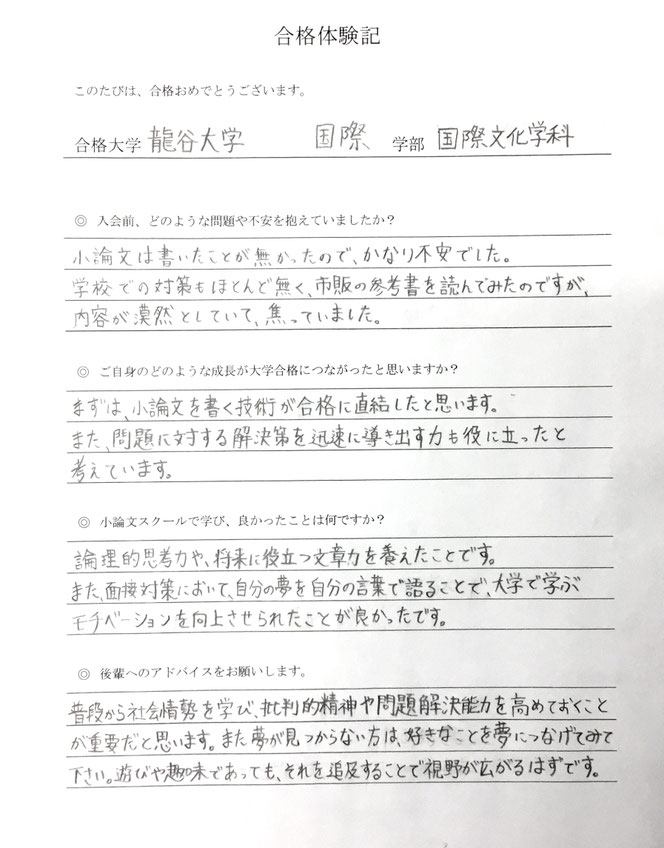 合格体験記

このたびは、合格おめでとうございます。

合格大学 龍谷大学 国際 学部 国際文化学科

◎ 入会前、どのような問題や不安を抱えていましたか？

小論文は書いたことが無かったので、かなり不安でした。学校での対策もほとんど無く、市販の参考書を読んでみたのですが、内容が漠然としていて、焦っていました。

◎ ご自身のどのような成長が大学合格につながったと思いますか？

まずは、小論文を書く技術が合格に直結したと思います。また、問題に対する解決策を迅速に導き出す力も役に立ったと考えています。

◎ 小論文スクールで学び、良かったことは何ですか？

論理的思考力や、将来に役立つ文章力を養えたことです。また、面接対策において、自分の夢を自分の言葉で語ることで、大学で学ぶモチベーションを向上させられたことが良かったです。

◎ 後輩へのアドバイスをお願いします。

普段から社会情勢を学び、批判的精神や問題解決能力を高めておくことが重要だと思います。また夢が見つからない方は、好きなことを夢につなげてみて下さい。遊びや趣味であっても、それを追及することで視野が広がるはずです。